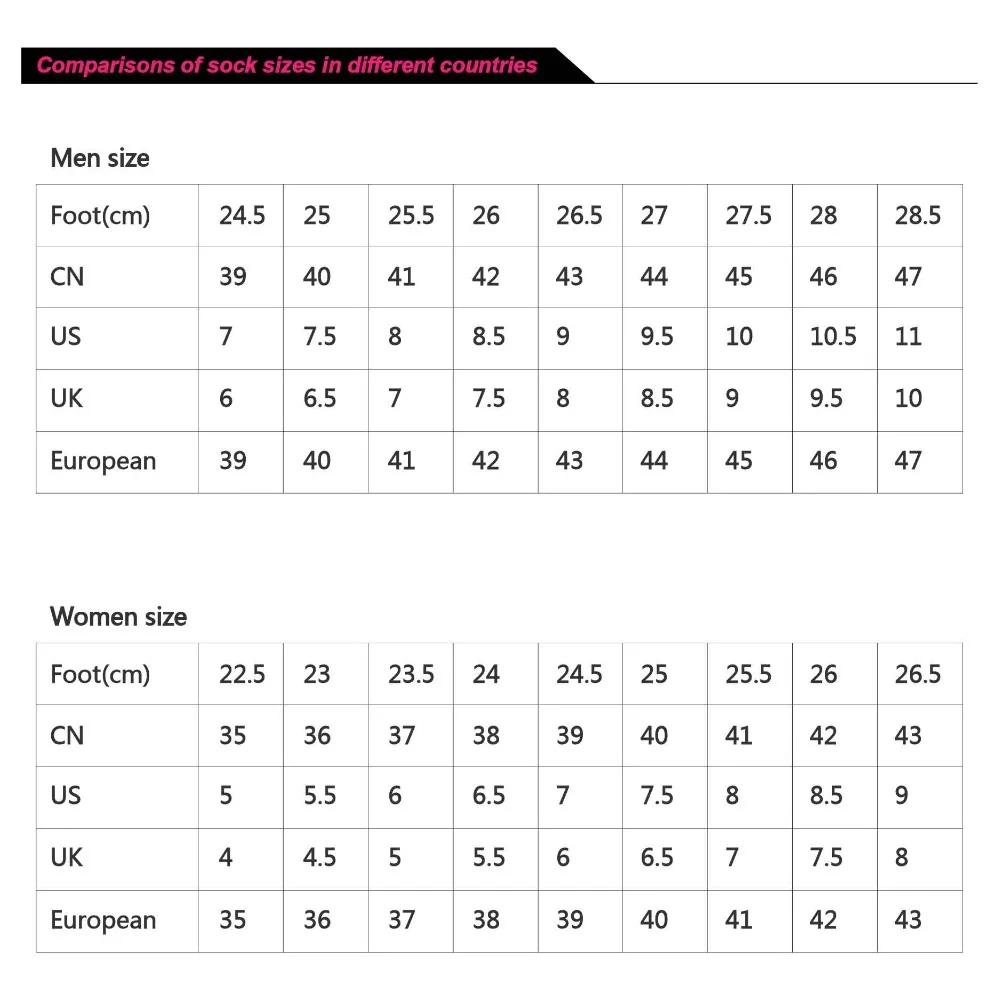 Comparisons of sock sizes in different countries

Men size

| Foot(cm) | 24.5 | 25 | 25.5 | 26 | 26.5 | 27 | 27.5 | 28 | 28.5 |
|---|---|---|---|---|---|---|---|---|---|
| CN | 39 | 40 | 41 | 42 | 43 | 44 | 45 | 46 | 47 |
| US | 7 | 7.5 | 8 | 8.5 | 9 | 9.5 | 10 | 10.5 | 11 |
| UK | 6 | 6.5 | 7 | 7.5 | 8 | 8.5 | 9 | 9.5 | 10 |
| European | 39 | 40 | 41 | 42 | 43 | 44 | 45 | 46 | 47 |

Women size

| Foot(cm) | 22.5 | 23 | 23.5 | 24 | 24.5 | 25 | 25.5 | 26 | 26.5 |
|---|---|---|---|---|---|---|---|---|---|
| CN | 35 | 36 | 37 | 38 | 39 | 40 | 41 | 42 | 43 |
| US | 5 | 5.5 | 6 | 6.5 | 7 | 7.5 | 8 | 8.5 | 9 |
| UK | 4 | 4.5 | 5 | 5.5 | 6 | 6.5 | 7 | 7.5 | 8 |
| European | 35 | 36 | 37 | 38 | 39 | 40 | 41 | 42 | 43 |